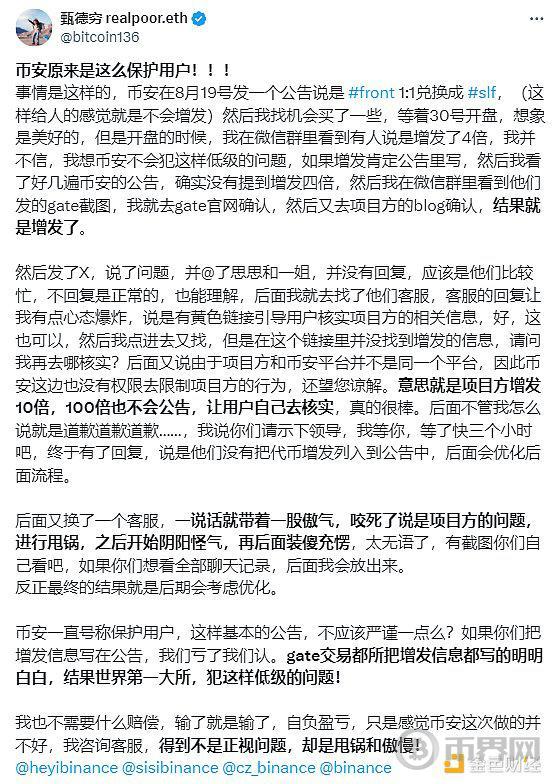 甄德穷 realpoor.eth
@bitcoin136

币安原来是这么保护用户！！！
事情是这样的，币安在8月19号发一个公告说是 #front 1:1兑换成 #slf，（这样给人的感觉就是不会增发）然后我找机会买了一些，等着30号开盘，想象是美好的，但是开盘的时候，我在微信群里看到有人说是增发了4倍，我并不信，我想币安不会犯这样低级的问题，如果增发肯定公告里写，然后我看了好几遍币安的公告，确实没有提到增发四倍，然后我在微信群里看到他们发的gate截图，我就去gate官网确认，然后又去项目方的blog确认，结果就是增发了。

然后发了X，说了问题，并@了思思和一姐，并没有回复，应该是他们比较忙，不回复是正常的，也能理解，后面我就去找了他们客服，客服的回复让我有点心态爆炸，说是有黄色链接引导用户核实项目方的相关信息，好，这也可以，然后我点进去又找，但是在这个链接里并没找到增发的信息，请问我再去哪核实？后面又说由于项目方和币安平台并不是同一个平台，因此币安这边也没有权限去限制项目方的行为，还望您谅解。意思就是项目方增发10倍，100倍也不会公告，让用户自己去核实，真的很棒。后面不管我怎么说就是道歉道歉道歉......，我说你们请示下领导，我等你，等了快三个小时吧，终于有了回复，说是他们没有把代币增发列入到公告中，后面会优化后面流程。

后面又换了一个客服，一说话就带着一股傲气，咬死了说是项目方的问题，进行甩锅，之后开始阴阳怪气，再后面装傻充愣，太无语了，有截图你们自己看吧，如果你们想看全部聊天记录，后面我会放出来。
反正最终的结果就是后期会考虑优化。

币安一直号称保护用户，这样基本的公告，不应该严谨一点么？如果你们把增发信息写在公告，我们亏了我们认。gate交易都所把增发信息都写的明明白白，结果世界第一大所，犯这样低级的问题！

我也不需要什么赔偿，输了就是输了，自负盈亏，只是感觉币安这次做的并不好，我咨询客服，得到不是正视问题，却是甩锅和傲慢！
@heyibinance @sisibinance @cz_binance @binance

币界网
金色财经